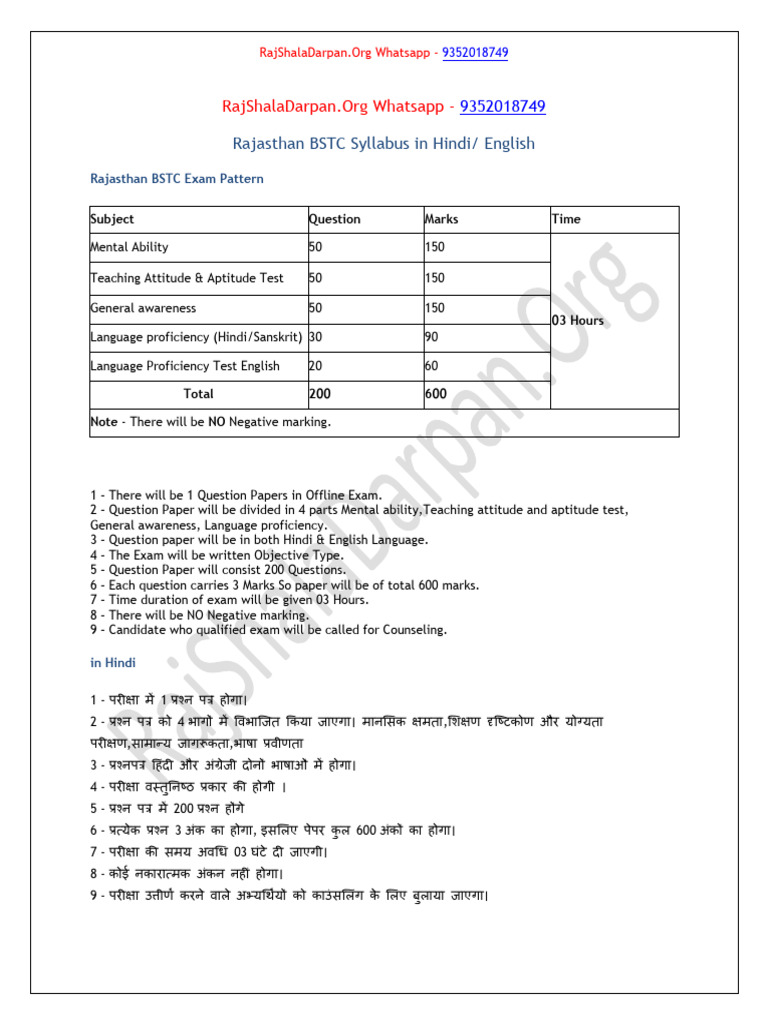 RajShalaDarpan.Org Whatsapp - 9352018749

RajShalaDarpan.Org Whatsapp - 9352018749

Rajasthan BSTC Syllabus in Hindi/ English

Rajasthan BSTC Exam Pattern

| Subject | Question | Marks | Time |
|---|---|---|---|
| Mental Ability | 50 | 150 | 03 Hours |
| Teaching Attitude & Aptitude Test | 50 | 150 | |
| General awareness | 50 | 150 | |
| Language proficiency (Hindi/Sanskrit) | 30 | 90 | |
| Language Proficiency Test English | 20 | 60 | |
| Total | 200 | 600 | |
| Note - There will be NO Negative marking. | | | |

RajShalaDarpan.Org

1 - There will be 1 Question Papers in Offline Exam.
2 - Question Paper will be divided in 4 parts Mental ability,Teaching attitude and aptitude test, General awareness, Language proficiency.
3 - Question paper will be in both Hindi & English Language.
4 - The Exam will be written Objective Type.
5 - Question Paper will consist 200 Questions.
6 - Each question carries 3 Marks So paper will be of total 600 marks.
7 - Time duration of exam will be given 03 Hours.
8 - There will be NO Negative marking.
9 - Candidate who qualified exam will be called for Counseling.

in Hindi

1 - परीक्षा में 1 प्रश्न पत्र होगा।
2 - प्रश्न पत्र को 4 भागों में विभाजित किया जाएगा। मानसिक क्षमता,शिक्षण दृष्टिकोण और योग्यता परीक्षण,सामान्य जागरूकता,भाषा प्रवीणता
3 - प्रश्नपत्र हिंदी और अंग्रेजी दोनों भाषाओं में होगा।
4 - परीक्षा वस्तुनिष्ठ प्रकार की होगी ।
5 - प्रश्न पत्र में 200 प्रश्न होंगे
6 - प्रत्येक प्रश्न 3 अंक का होगा, इसलिए पेपर कुल 600 अंकों का होगा।
7 - परीक्षा की समय अवधि 03 घंटे दी जाएगी।
8 - कोई नकारात्मक अंकन नहीं होगा।
9 - परीक्षा उत्तीर्ण करने वाले अभ्यर्थियों को काउंसलिंग के लिए बुलाया जाएगा।